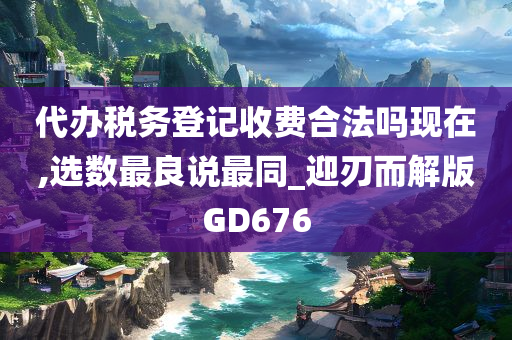 代办税务登记收费合法吗现在,选数最良说最同_迎刃而解版GD676